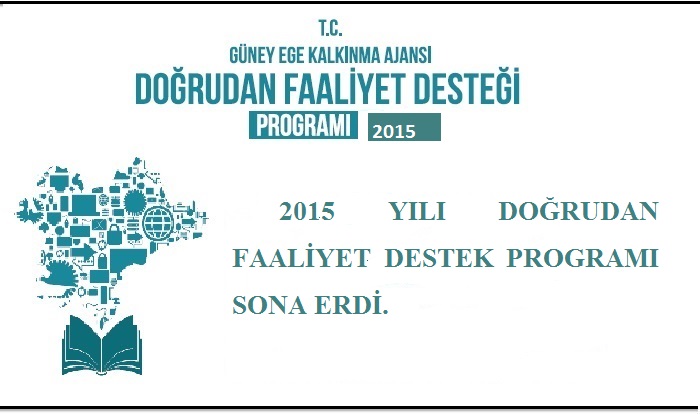 T.C.
GÜNEY EGE KALKINMA AJANSI
DOĞRUDAN FAALİYET DESTEĞİ
PROGRAMI 2015

2015 YILI DOĞRUDAN FAALİYET DESTEK PROGRAMI SONA ERDİ.